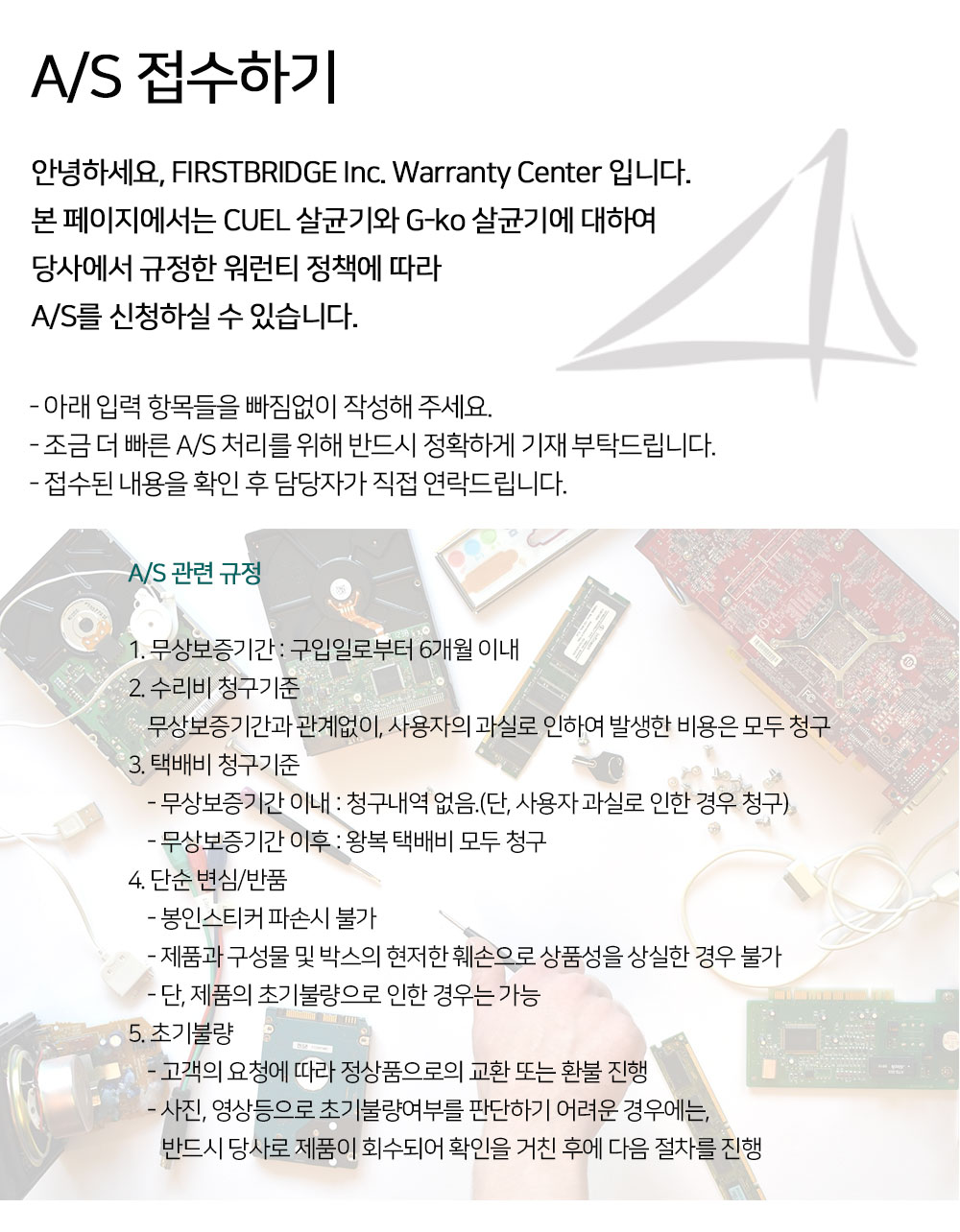 A/S 접수하기

안녕하세요, FIRSTBRIDGE Inc. Warranty Center 입니다.
본 페이지에서는 CUEL 살균기와 G-ko 살균기에 대하여
당사에서 규정한 워런티 정책에 따라
A/S를 신청하실 수 있습니다.

- 아래 입력 항목들을 빠짐없이 작성해 주세요.
- 조금 더 빠른 A/S 처리를 위해 반드시 정확하게 기재 부탁드립니다.
- 접수된 내용을 확인 후 담당자가 직접 연락드립니다.

A/S 관련 규정

1. 무상보증기간 : 구입일로부터 6개월 이내
2. 수리비 청구기준
무상보증기간과 관계없이, 사용자의 과실로 인하여 발생한 비용은 모두 청구
3. 택배비 청구기준
- 무상보증기간 이내 : 청구내역 없음.(단, 사용자 과실로 인한 경우 청구)
- 무상보증기간 이후 : 왕복 택배비 모두 청구
4. 단순 변심/반품
- 봉인스티커 파손시 불가
- 제품과 구성물 및 박스의 현저한 훼손으로 상품성을 상실한 경우 불가
- 단, 제품의 초기불량으로 인한 경우는 가능
5. 초기불량
- 고객의 요청에 따라 정상품으로의 교환 또는 환불 진행
- 사진, 영상등으로 초기불량여부를 판단하기 어려운 경우에는,
반드시 당사로 제품이 회수되어 확인을 거친 후에 다음 절차를 진행